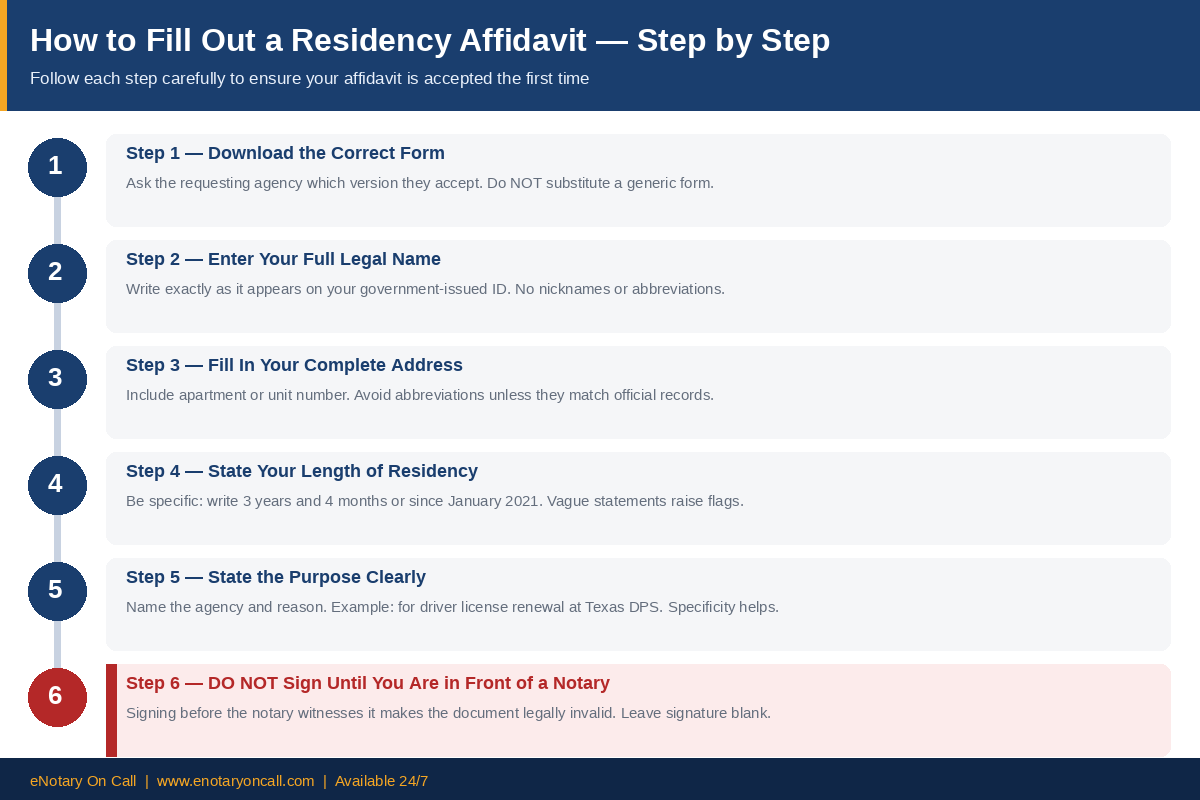 How to Fill Out a Residency Affidavit — Step by Step

Follow each step carefully to ensure your affidavit is accepted the first time

1

Step 1 — Download the Correct Form

Ask the requesting agency which version they accept. Do NOT substitute a generic form.

2

Step 2 — Enter Your Full Legal Name

Write exactly as it appears on your government-issued ID. No nicknames or abbreviations.

3

Step 3 — Fill In Your Complete Address

Include apartment or unit number. Avoid abbreviations unless they match official records.

4

Step 4 — State Your Length of Residency

Be specific: write 3 years and 4 months or since January 2021. Vague statements raise flags.

5

Step 5 — State the Purpose Clearly

Name the agency and reason. Example: for driver license renewal at Texas DPS. Specificity helps.

6

Step 6 — DO NOT Sign Until You Are in Front of a Notary

Signing before the notary witnesses it makes the document legally invalid. Leave signature blank.

eNotary On Call | www.enotaryoncall.com | Available 24/7